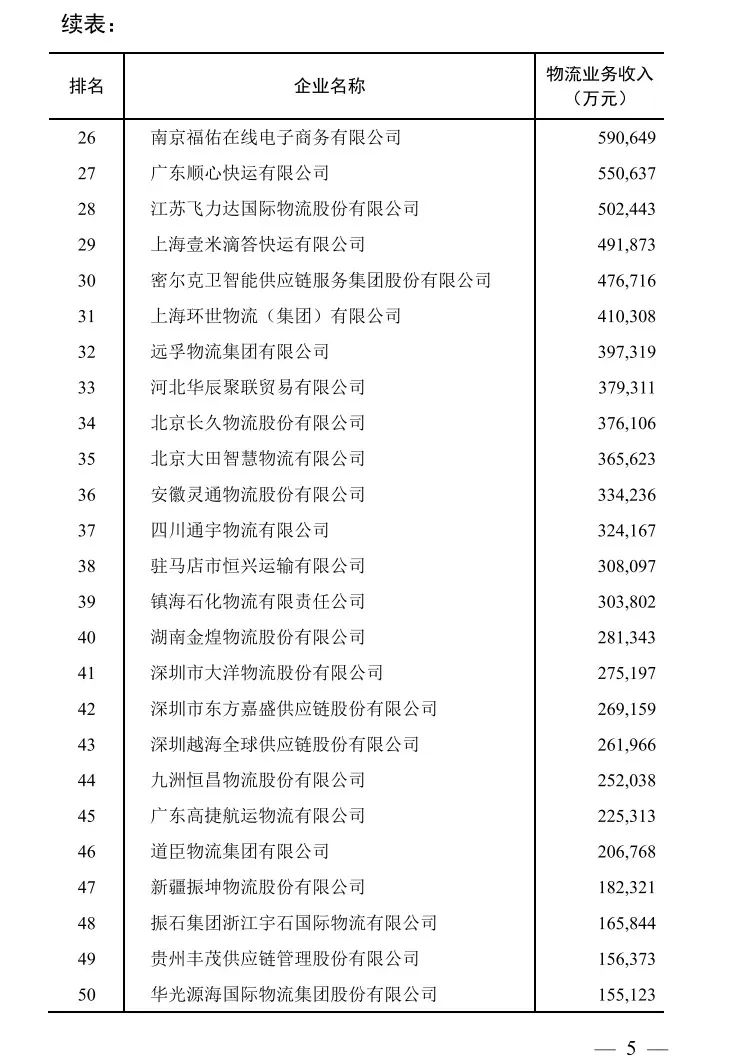 续表：

| 排名 | 企业名称 | 物流业务收入（万元） |
|---|---|---|
| 26 | 南京福佑在线电子商务有限公司 | 590,649 |
| 27 | 广东顺心快运有限公司 | 550,637 |
| 28 | 江苏飞力达国际物流股份有限公司 | 502,443 |
| 29 | 上海壹米滴答快运有限公司 | 491,873 |
| 30 | 密尔克卫智能供应链服务集团股份有限公司 | 476,716 |
| 31 | 上海环世物流（集团）有限公司 | 410,308 |
| 32 | 远孚物流集团有限公司 | 397,319 |
| 33 | 河北华辰聚联贸易有限公司 | 379,311 |
| 34 | 北京长久物流股份有限公司 | 376,106 |
| 35 | 北京大田智慧物流有限公司 | 365,623 |
| 36 | 安徽灵通物流股份有限公司 | 334,236 |
| 37 | 四川通宇物流有限公司 | 324,167 |
| 38 | 驻马店市恒兴运输有限公司 | 308,097 |
| 39 | 镇海石化物流有限责任公司 | 303,802 |
| 40 | 湖南金煌物流股份有限公司 | 281,343 |
| 41 | 深圳市大洋物流股份有限公司 | 275,197 |
| 42 | 深圳市东方嘉盛供应链股份有限公司 | 269,159 |
| 43 | 深圳越海全球供应链股份有限公司 | 261,966 |
| 44 | 九洲恒昌物流股份有限公司 | 252,038 |
| 45 | 广东高捷航运物流有限公司 | 225,313 |
| 46 | 道臣物流集团有限公司 | 206,768 |
| 47 | 新疆振坤物流股份有限公司 | 182,321 |
| 48 | 振石集团浙江宇石国际物流有限公司 | 165,844 |
| 49 | 贵州丰茂供应链管理股份有限公司 | 156,373 |
| 50 | 华光源海国际物流集团股份有限公司 | 155,123 |

— 5 —